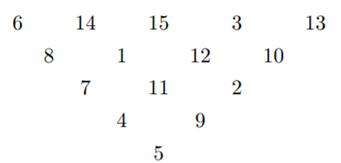 6 14 15 3 13

8 1 12 10

7 11 2

4 9

5